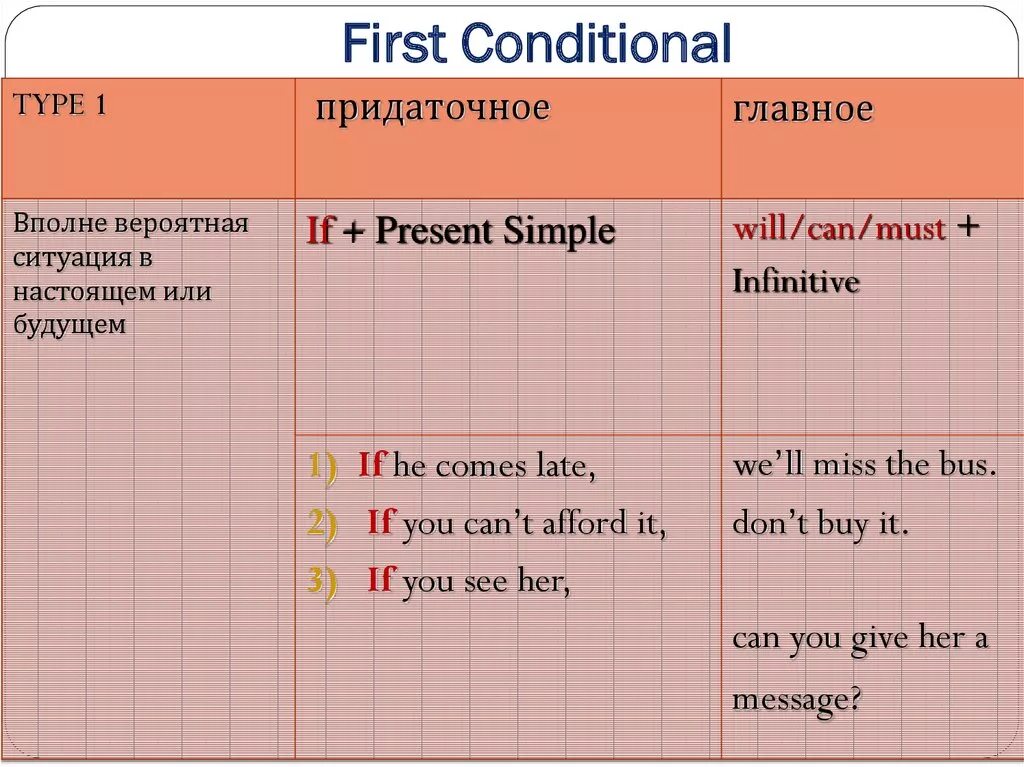 First Conditional

| TYPE 1 | придаточное | главное |
|---|---|---|
| Вполне вероятная ситуация в настоящем или будущем | If + Present Simple | will/can/must + Infinitive |
| | 1) If he comes late, 2) If you can't afford it, 3) If you see her, | we'll miss the bus. don't buy it. can you give her a message? |